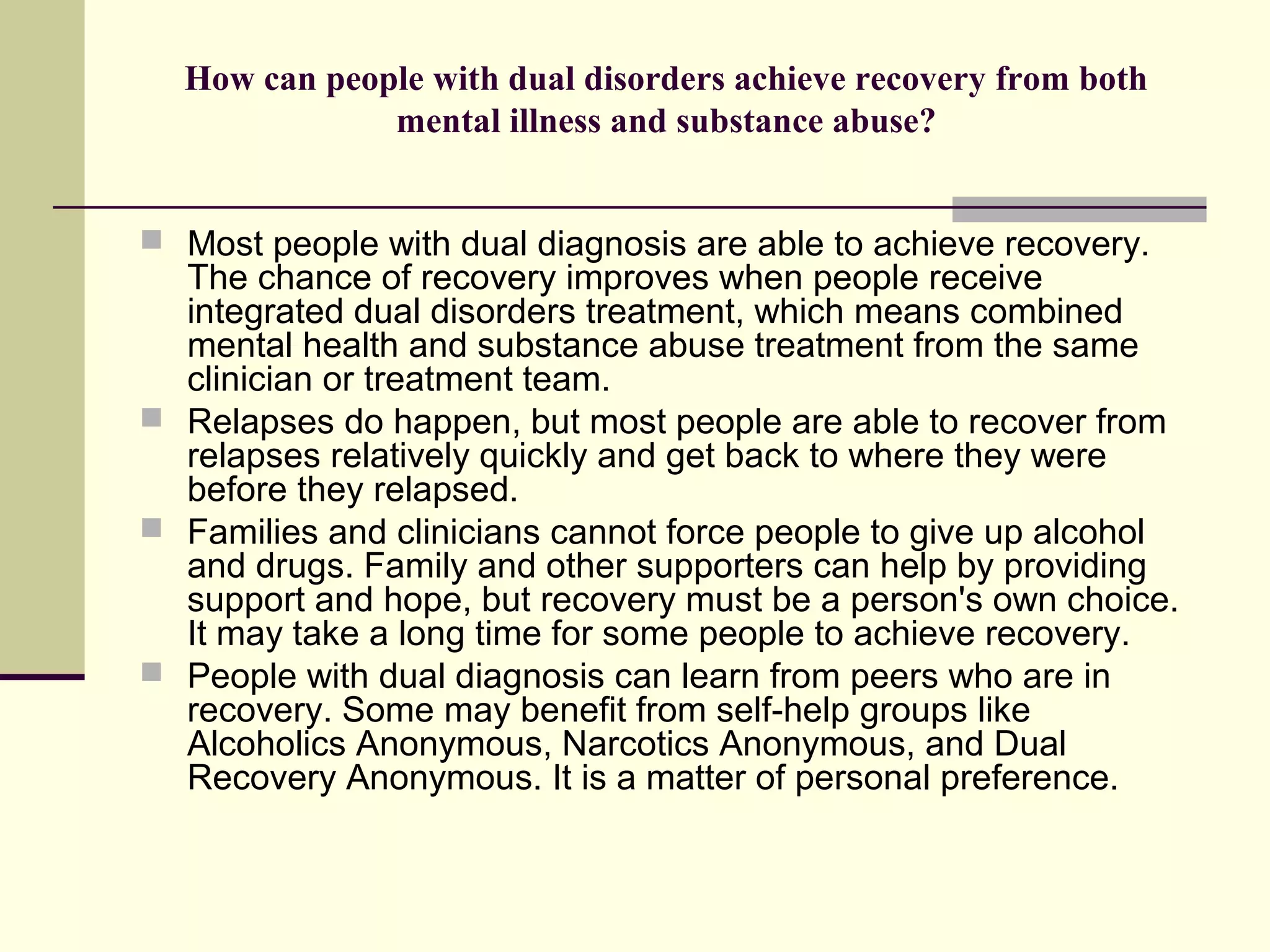 How can people with dual disorders achieve recovery from both mental illness and substance abuse?

Most people with dual diagnosis are able to achieve recovery. The chance of recovery improves when people receive integrated dual disorders treatment, which means combined mental health and substance abuse treatment from the same clinician or treatment team.

Relapses do happen, but most people are able to recover from relapses relatively quickly and get back to where they were before they relapsed.

Families and clinicians cannot force people to give up alcohol and drugs. Family and other supporters can help by providing support and hope, but recovery must be a person's own choice. It may take a long time for some people to achieve recovery.

People with dual diagnosis can learn from peers who are in recovery. Some may benefit from self-help groups like Alcoholics Anonymous, Narcotics Anonymous, and Dual Recovery Anonymous. It is a matter of personal preference.